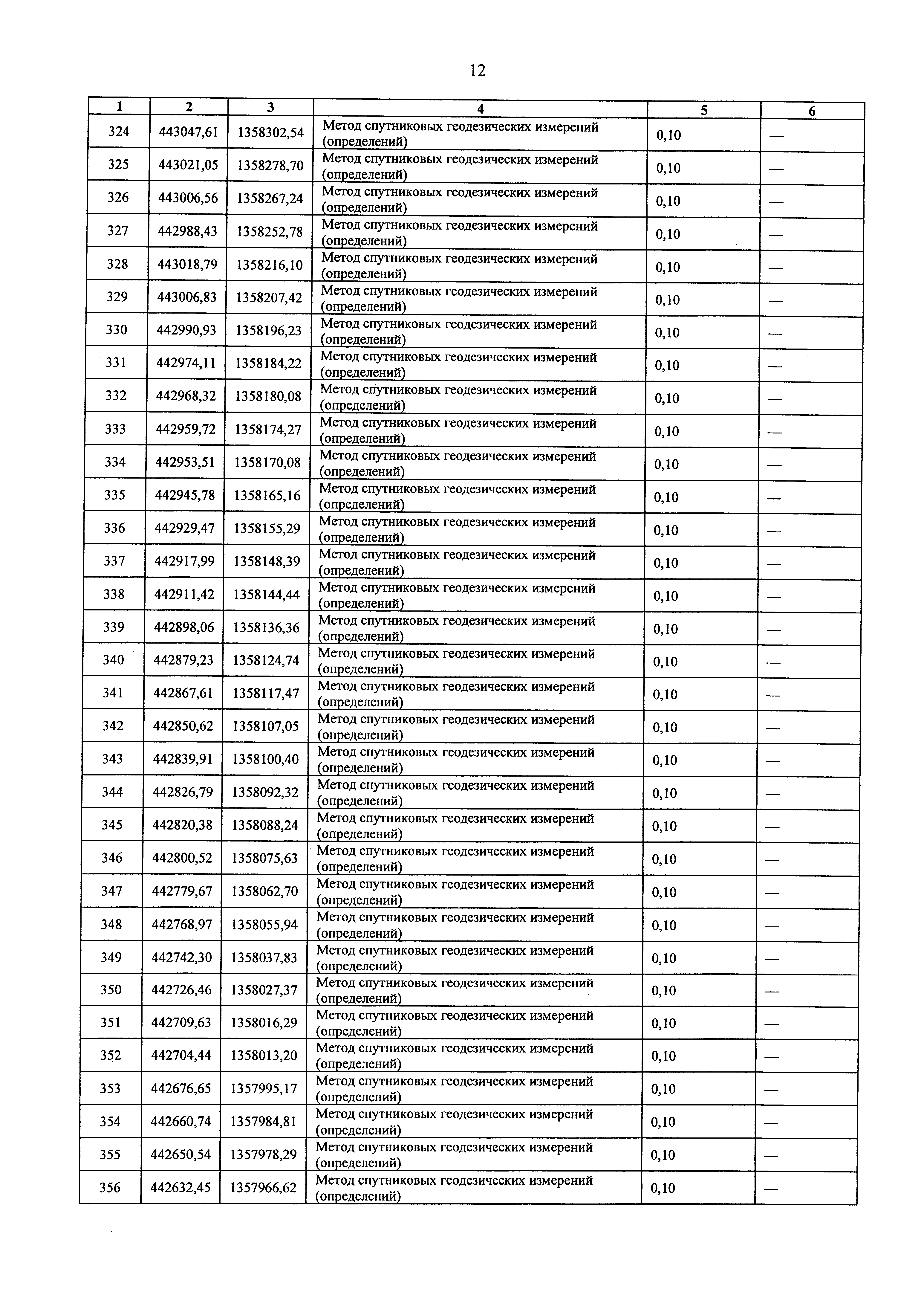 12

| 1 | 2 | 3 | 4 | 5 | 6 |
|---|---|---|---|---|---|
| 324 | 443047,61 | 1358302,54 | Метод спутниковых геодезических измерений (определений) | 0,10 | — |
| 325 | 443021,05 | 1358278,70 | Метод спутниковых геодезических измерений (определений) | 0,10 | — |
| 326 | 443006,56 | 1358267,24 | Метод спутниковых геодезических измерений (определений) | 0,10 | — |
| 327 | 442988,43 | 1358252,78 | Метод спутниковых геодезических измерений (определений) | 0,10 | — |
| 328 | 443018,79 | 1358216,10 | Метод спутниковых геодезических измерений (определений) | 0,10 | — |
| 329 | 443006,83 | 1358207,42 | Метод спутниковых геодезических измерений (определений) | 0,10 | — |
| 330 | 442990,93 | 1358196,23 | Метод спутниковых геодезических измерений (определений) | 0,10 | — |
| 331 | 442974,11 | 1358184,22 | Метод спутниковых геодезических измерений (определений) | 0,10 | — |
| 332 | 442968,32 | 1358180,08 | Метод спутниковых геодезических измерений (определений) | 0,10 | — |
| 333 | 442959,72 | 1358174,27 | Метод спутниковых геодезических измерений (определений) | 0,10 | — |
| 334 | 442953,51 | 1358170,08 | Метод спутниковых геодезических измерений (определений) | 0,10 | — |
| 335 | 442945,78 | 1358165,16 | Метод спутниковых геодезических измерений (определений) | 0,10 | — |
| 336 | 442929,47 | 1358155,29 | Метод спутниковых геодезических измерений (определений) | 0,10 | — |
| 337 | 442917,99 | 1358148,39 | Метод спутниковых геодезических измерений (определений) | 0,10 | — |
| 338 | 442911,42 | 1358144,44 | Метод спутниковых геодезических измерений (определений) | 0,10 | — |
| 339 | 442898,06 | 1358136,36 | Метод спутниковых геодезических измерений (определений) | 0,10 | — |
| 340 | 442879,23 | 1358124,74 | Метод спутниковых геодезических измерений (определений) | 0,10 | — |
| 341 | 442867,61 | 1358117,47 | Метод спутниковых геодезических измерений (определений) | 0,10 | — |
| 342 | 442850,62 | 1358107,05 | Метод спутниковых геодезических измерений (определений) | 0,10 | — |
| 343 | 442839,91 | 1358100,40 | Метод спутниковых геодезических измерений (определений) | 0,10 | — |
| 344 | 442826,79 | 1358092,32 | Метод спутниковых геодезических измерений (определений) | 0,10 | — |
| 345 | 442820,38 | 1358088,24 | Метод спутниковых геодезических измерений (определений) | 0,10 | — |
| 346 | 442800,52 | 1358075,63 | Метод спутниковых геодезических измерений (определений) | 0,10 | — |
| 347 | 442779,67 | 1358062,70 | Метод спутниковых геодезических измерений (определений) | 0,10 | — |
| 348 | 442768,97 | 1358055,94 | Метод спутниковых геодезических измерений (определений) | 0,10 | — |
| 349 | 442742,30 | 1358037,83 | Метод спутниковых геодезических измерений (определений) | 0,10 | — |
| 350 | 442726,46 | 1358027,37 | Метод спутниковых геодезических измерений (определений) | 0,10 | — |
| 351 | 442709,63 | 1358016,29 | Метод спутниковых геодезических измерений (определений) | 0,10 | — |
| 352 | 442704,44 | 1358013,20 | Метод спутниковых геодезических измерений (определений) | 0,10 | — |
| 353 | 442676,65 | 1357995,17 | Метод спутниковых геодезических измерений (определений) | 0,10 | — |
| 354 | 442660,74 | 1357984,81 | Метод спутниковых геодезических измерений (определений) | 0,10 | — |
| 355 | 442650,54 | 1357978,29 | Метод спутниковых геодезических измерений (определений) | 0,10 | — |
| 356 | 442632,45 | 1357966,62 | Метод спутниковых геодезических измерений (определений) | 0,10 | — |